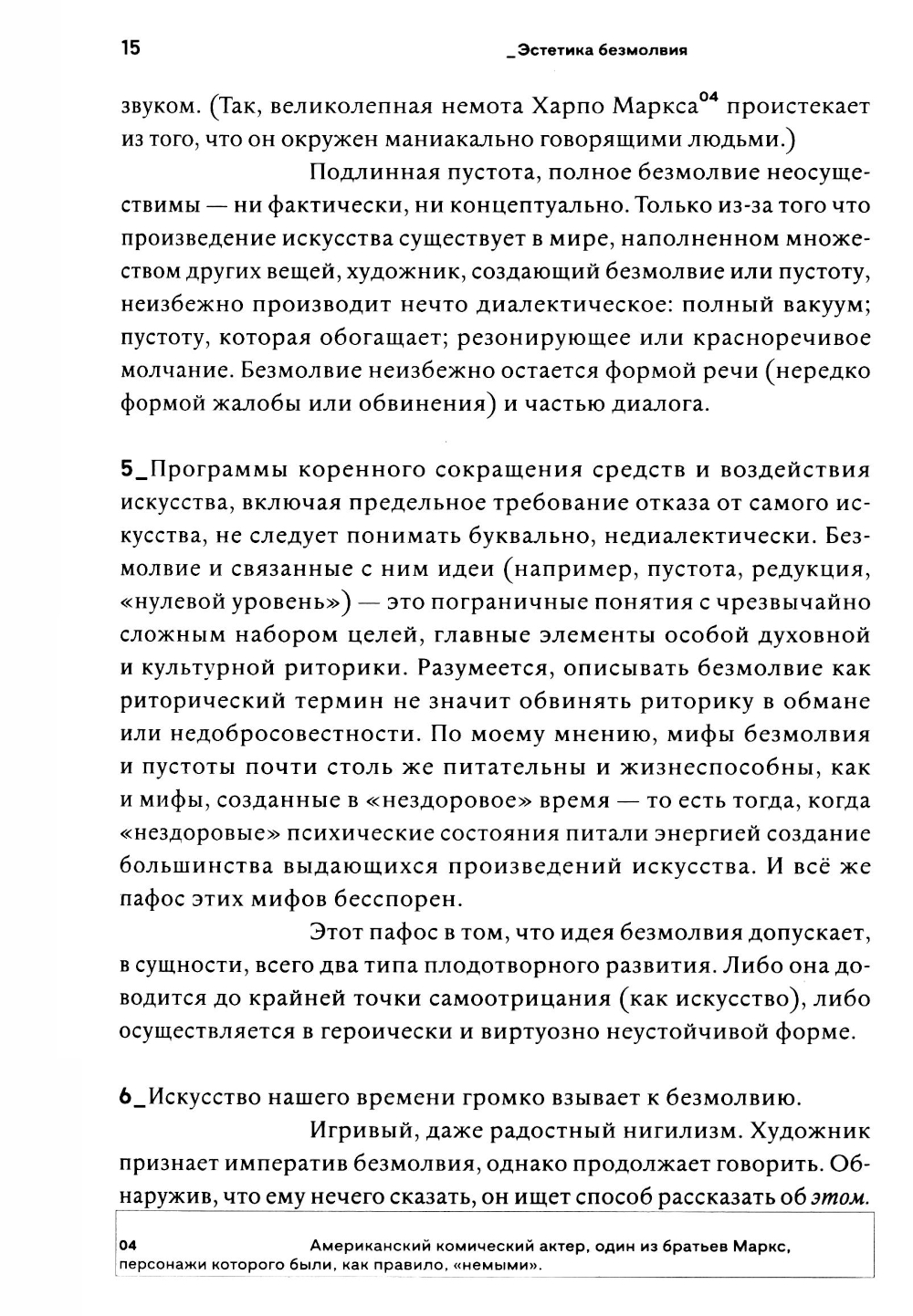 15 _Эстетика безмолвия

звуком. (Так, великолепная немота Харпо Маркса$^{04}$ проистекает из того, что он окружен маниакально говорящими людьми.)

Подлинная пустота, полное безмолвие неосуществимы — ни фактически, ни концептуально. Только из-за того что произведение искусства существует в мире, наполненном множеством других вещей, художник, создающий безмолвие или пустоту, неизбежно производит нечто диалектическое: полный вакуум; пустоту, которая обогащает; резонирующее или красноречивое молчание. Безмолвие неизбежно остается формой речи (нередко формой жалобы или обвинения) и частью диалога.

5_Программы коренного сокращения средств и воздействия искусства, включая предельное требование отказа от самого искусства, не следует понимать буквально, недиалектически. Безмолвие и связанные с ним идеи (например, пустота, редукция, «нулевой уровень») — это пограничные понятия с чрезвычайно сложным набором целей, главные элементы особой духовной и культурной риторики. Разумеется, описывать безмолвие как риторический термин не значит обвинять риторику в обмане или недобросовестности. По моему мнению, мифы безмолвия и пустоты почти столь же питательны и жизнеспособны, как и мифы, созданные в «нездоровое» время — то есть тогда, когда «нездоровые» психические состояния питали энергией создание большинства выдающихся произведений искусства. И всё же пафос этих мифов бесспорен.

Этот пафос в том, что идея безмолвия допускает, в сущности, всего два типа плодотворного развития. Либо она доводится до крайней точки самоотрицания (как искусство), либо осуществляется в героически и виртуозно неустойчивой форме.

6_Искусство нашего времени громко взывает к безмолвию.

Игривый, даже радостный нигилизм. Художник признает императив безмолвия, однако продолжает говорить. Обнаружив, что ему нечего сказать, он ищет способ рассказать об этом.

04 Американский комический актер, один из братьев Маркс, персонажи которого были, как правило, «немыми».